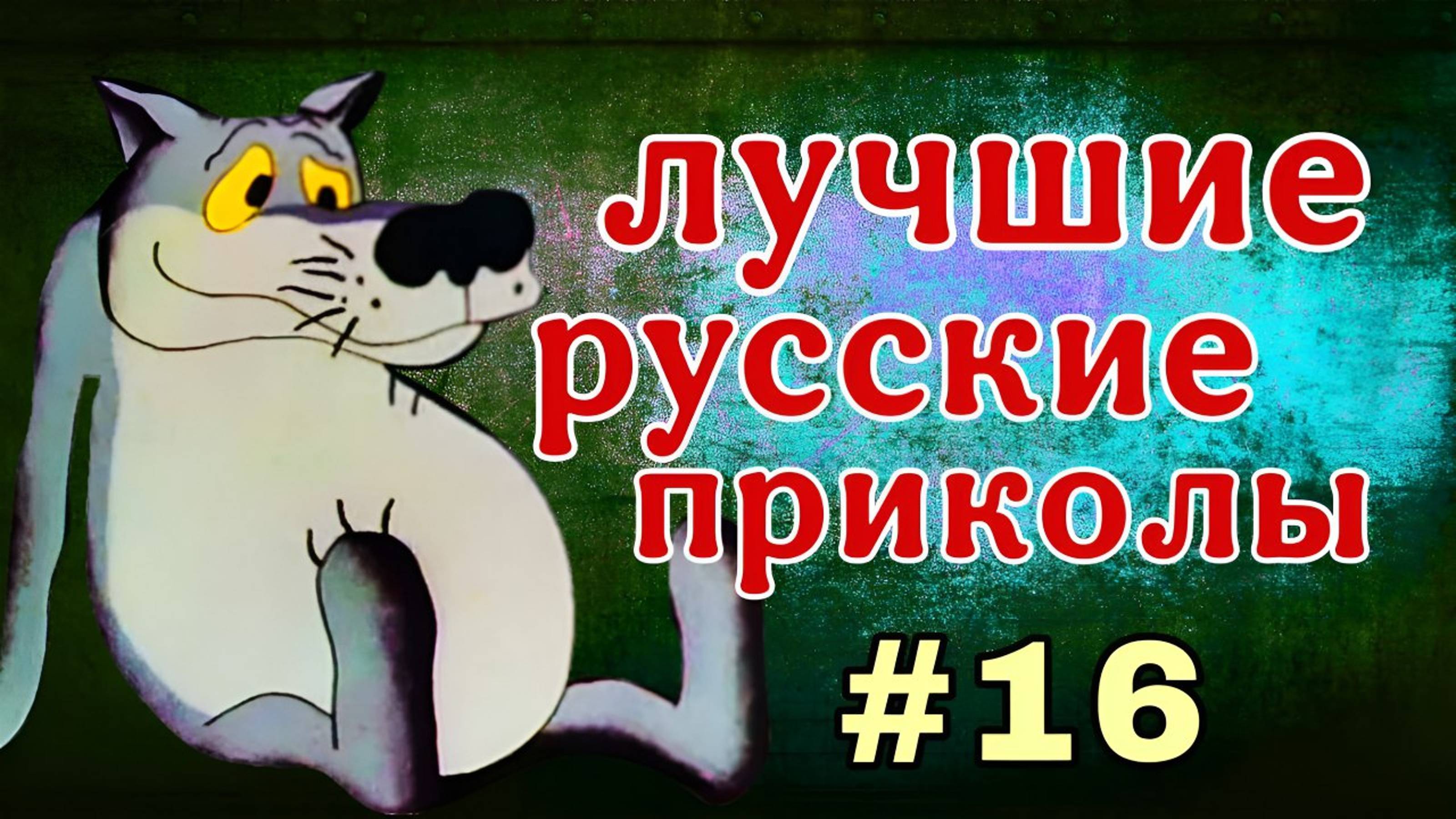 лучшие русские приколы

#16